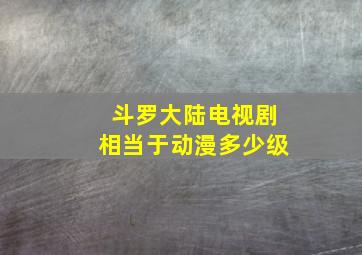 斗罗大陆电视剧
相当于动漫多少级